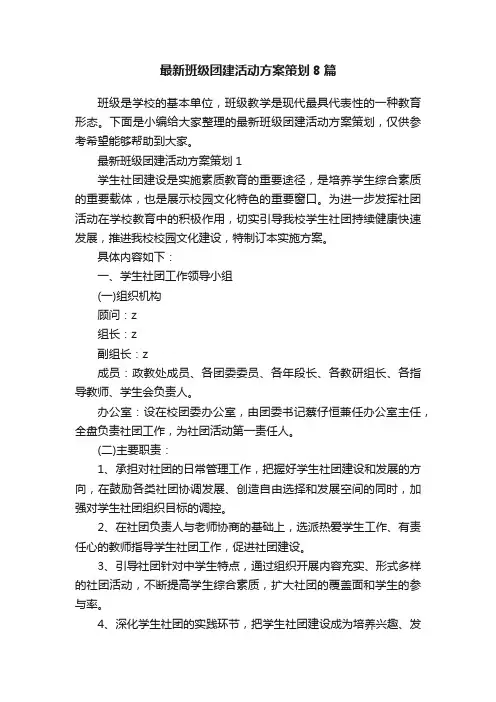 最新班级团建活动方案策划 8 篇

班级是学校的基本单位，班级教学是现代最具代表性的一种教育形态。下面是小编给大家整理的最新班级团建活动方案策划，仅供参考希望能够帮助到大家。

最新班级团建活动方案策划 1

学生社团建设是实施素质教育的重要途径，是培养学生综合素质的重要载体，也是展示校园文化特色的重要窗口。为进一步发挥社团活动在学校教育中的积极作用，切实引导我校学生社团持续健康快速发展，推进我校校园文化建设，特制订本实施方案。

具体内容如下：

一、学生社团工作领导小组

(一)组织机构

顾问：z

组长：z

副组长：z

成员：政教处成员、各团委委员、各年段长、各教研组长、各指导教师、学生会负责人。

办公室：设在校团委办公室，由团委书记蔡仔恒兼任办公室主任，全盘负责社团工作，为社团活动第一责任人。

(二)主要职责：

1、承担对社团的日常管理工作，把握好学生社团建设和发展的方向，在鼓励各类社团协调发展、创造自由选择和发展空间的同时，加强对学生社团组织目标的调控。

2、在社团负责人与老师协商的基础上，选派热爱学生工作、有责任心的教师指导学生社团工作，促进社团建设。

3、引导社团针对中学生特点，通过组织开展内容充实、形式多样的社团活动，不断提高学生综合素质，扩大社团的覆盖面和学生的参与率。

4、深化学生社团的实践环节，把学生社团建设成为培养兴趣、发